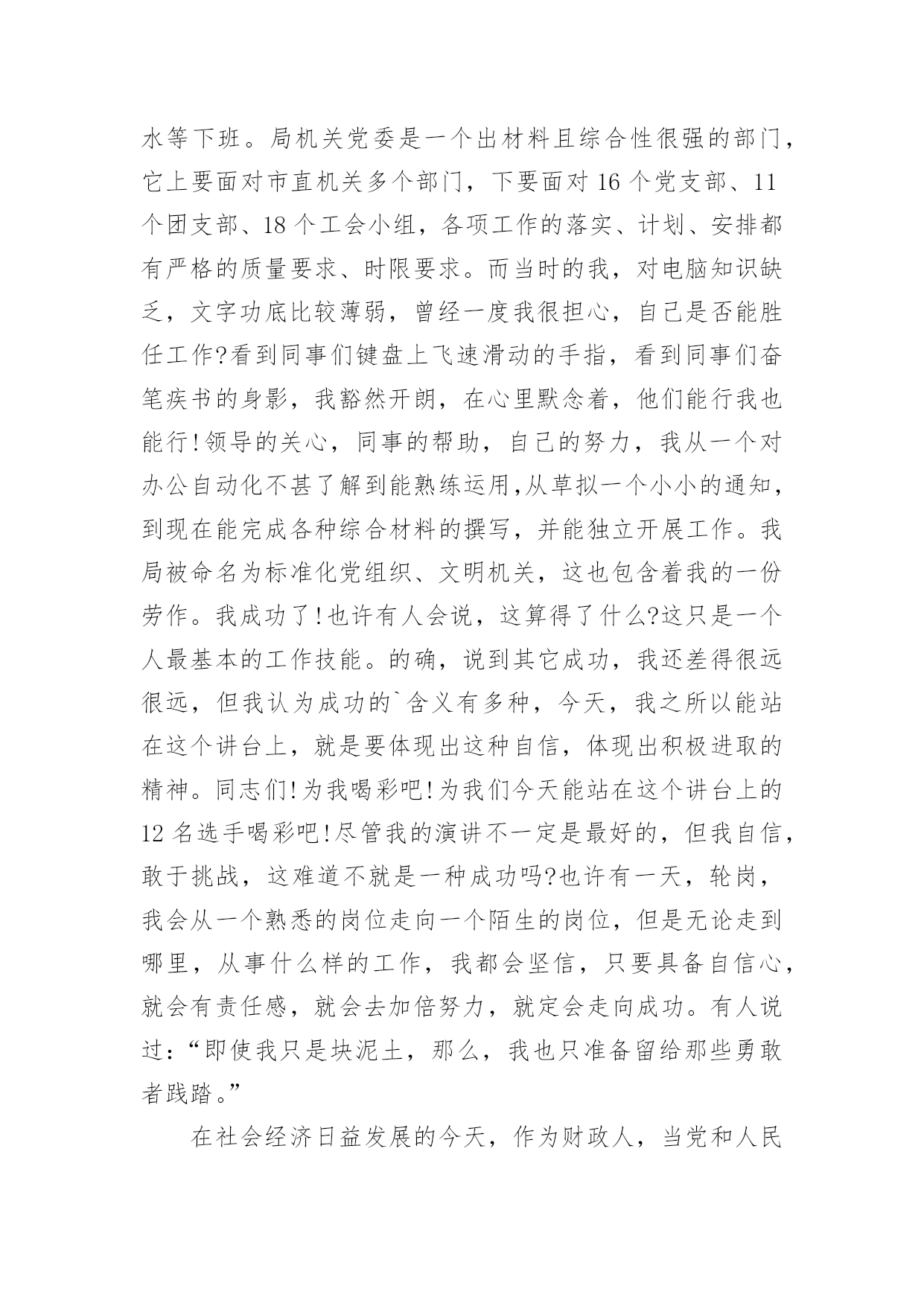 水等下班。局机关党委是一个出材料且综合性很强的部门，它上要面对市直机关多个部门，下要面对 16 个党支部、11 个团支部、18 个工会小组，各项工作的落实、计划、安排都有严格的质量要求、时限要求。而当时的我，对电脑知识缺乏，文字功底比较薄弱，曾经一度我很担心，自己是否能胜任工作?看到同事们键盘上飞速滑动的手指，看到同事们奋笔疾书的身影，我豁然开朗，在心里默念着，他们能行我也能行!领导的关心，同事的帮助，自己的努力，我从一个对办公自动化不甚了解到能熟练运用,从草拟一个小小的通知，到现在能完成各种综合材料的撰写，并能独立开展工作。我局被命名为标准化党组织、文明机关，这也包含着我的一份劳作。我成功了!也许有人会说，这算得了什么?这只是一个人最基本的工作技能。的确，说到其它成功，我还差得很远很远，但我认为成功的`含义有多种，今天，我之所以能站在这个讲台上，就是要体现出这种自信，体现出积极进取的精神。同志们!为我喝彩吧!为我们今天能站在这个讲台上的 12 名选手喝彩吧!尽管我的演讲不一定是最好的，但我自信，敢于挑战，这难道不就是一种成功吗?也许有一天，轮岗，我会从一个熟悉的岗位走向一个陌生的岗位，但是无论走到哪里，从事什么样的工作，我都会坚信，只要具备自信心，就会有责任感，就会去加倍努力，就定会走向成功。有人说过：“即使我只是块泥土，那么，我也只准备留给那些勇敢者践踏。”

在社会经济日益发展的今天，作为财政人，当党和人民